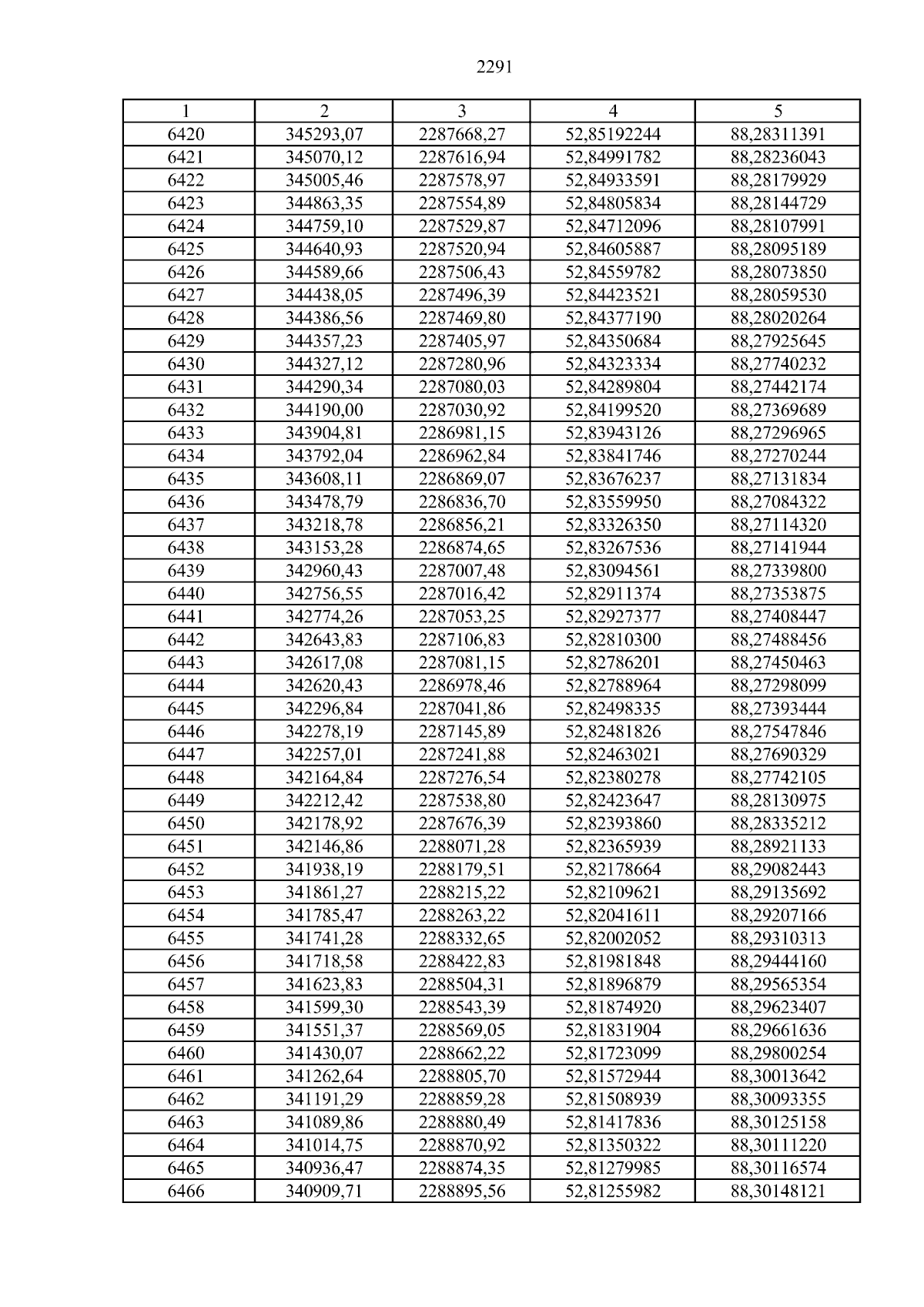 2291

| 1 | 2 | 3 | 4 | 5 |
|---|---|---|---|---|
| 6420 | 345293,07 | 2287668,27 | 52,85192244 | 88,28311391 |
| 6421 | 345070,12 | 2287616,94 | 52,84991782 | 88,28236043 |
| 6422 | 345005,46 | 2287578,97 | 52,84933591 | 88,28179929 |
| 6423 | 344863,35 | 2287554,89 | 52,84805834 | 88,28144729 |
| 6424 | 344759,10 | 2287529,87 | 52,84712096 | 88,28107991 |
| 6425 | 344640,93 | 2287520,94 | 52,84605887 | 88,28095189 |
| 6426 | 344589,66 | 2287506,43 | 52,84559782 | 88,28073850 |
| 6427 | 344438,05 | 2287496,39 | 52,84423521 | 88,28059530 |
| 6428 | 344386,56 | 2287469,80 | 52,84377190 | 88,28020264 |
| 6429 | 344357,23 | 2287405,97 | 52,84350684 | 88,27925645 |
| 6430 | 344327,12 | 2287280,96 | 52,84323334 | 88,27740232 |
| 6431 | 344290,34 | 2287080,03 | 52,84289804 | 88,27442174 |
| 6432 | 344190,00 | 2287030,92 | 52,84199520 | 88,27369689 |
| 6433 | 343904,81 | 2286981,15 | 52,83943126 | 88,27296965 |
| 6434 | 343792,04 | 2286962,84 | 52,83841746 | 88,27270244 |
| 6435 | 343608,11 | 2286869,07 | 52,83676237 | 88,27131834 |
| 6436 | 343478,79 | 2286836,70 | 52,83559950 | 88,27084322 |
| 6437 | 343218,78 | 2286856,21 | 52,83326350 | 88,27114320 |
| 6438 | 343153,28 | 2286874,65 | 52,83267536 | 88,27141944 |
| 6439 | 342960,43 | 2287007,48 | 52,83094561 | 88,27339800 |
| 6440 | 342756,55 | 2287016,42 | 52,82911374 | 88,27353875 |
| 6441 | 342774,26 | 2287053,25 | 52,82927377 | 88,27408447 |
| 6442 | 342643,83 | 2287106,83 | 52,82810300 | 88,27488456 |
| 6443 | 342617,08 | 2287081,15 | 52,82786201 | 88,27450463 |
| 6444 | 342620,43 | 2286978,46 | 52,82788964 | 88,27298099 |
| 6445 | 342296,84 | 2287041,86 | 52,82498335 | 88,27393444 |
| 6446 | 342278,19 | 2287145,89 | 52,82481826 | 88,27547846 |
| 6447 | 342257,01 | 2287241,88 | 52,82463021 | 88,27690329 |
| 6448 | 342164,84 | 2287276,54 | 52,82380278 | 88,27742105 |
| 6449 | 342212,42 | 2287538,80 | 52,82423647 | 88,28130975 |
| 6450 | 342178,92 | 2287676,39 | 52,82393860 | 88,28335212 |
| 6451 | 342146,86 | 2288071,28 | 52,82365939 | 88,28921133 |
| 6452 | 341938,19 | 2288179,51 | 52,82178664 | 88,29082443 |
| 6453 | 341861,27 | 2288215,22 | 52,82109621 | 88,29135692 |
| 6454 | 341785,47 | 2288263,22 | 52,82041611 | 88,29207166 |
| 6455 | 341741,28 | 2288332,65 | 52,82002052 | 88,29310313 |
| 6456 | 341718,58 | 2288422,83 | 52,81981848 | 88,29444160 |
| 6457 | 341623,83 | 2288504,31 | 52,81896879 | 88,29565354 |
| 6458 | 341599,30 | 2288543,39 | 52,81874920 | 88,29623407 |
| 6459 | 341551,37 | 2288569,05 | 52,81831904 | 88,29661636 |
| 6460 | 341430,07 | 2288662,22 | 52,81723099 | 88,29800254 |
| 6461 | 341262,64 | 2288805,70 | 52,81572944 | 88,30013642 |
| 6462 | 341191,29 | 2288859,28 | 52,81508939 | 88,30093355 |
| 6463 | 341089,86 | 2288880,49 | 52,81417836 | 88,30125158 |
| 6464 | 341014,75 | 2288870,92 | 52,81350322 | 88,30111220 |
| 6465 | 340936,47 | 2288874,35 | 52,81279985 | 88,30116574 |
| 6466 | 340909,71 | 2288895,56 | 52,81255982 | 88,30148121 |